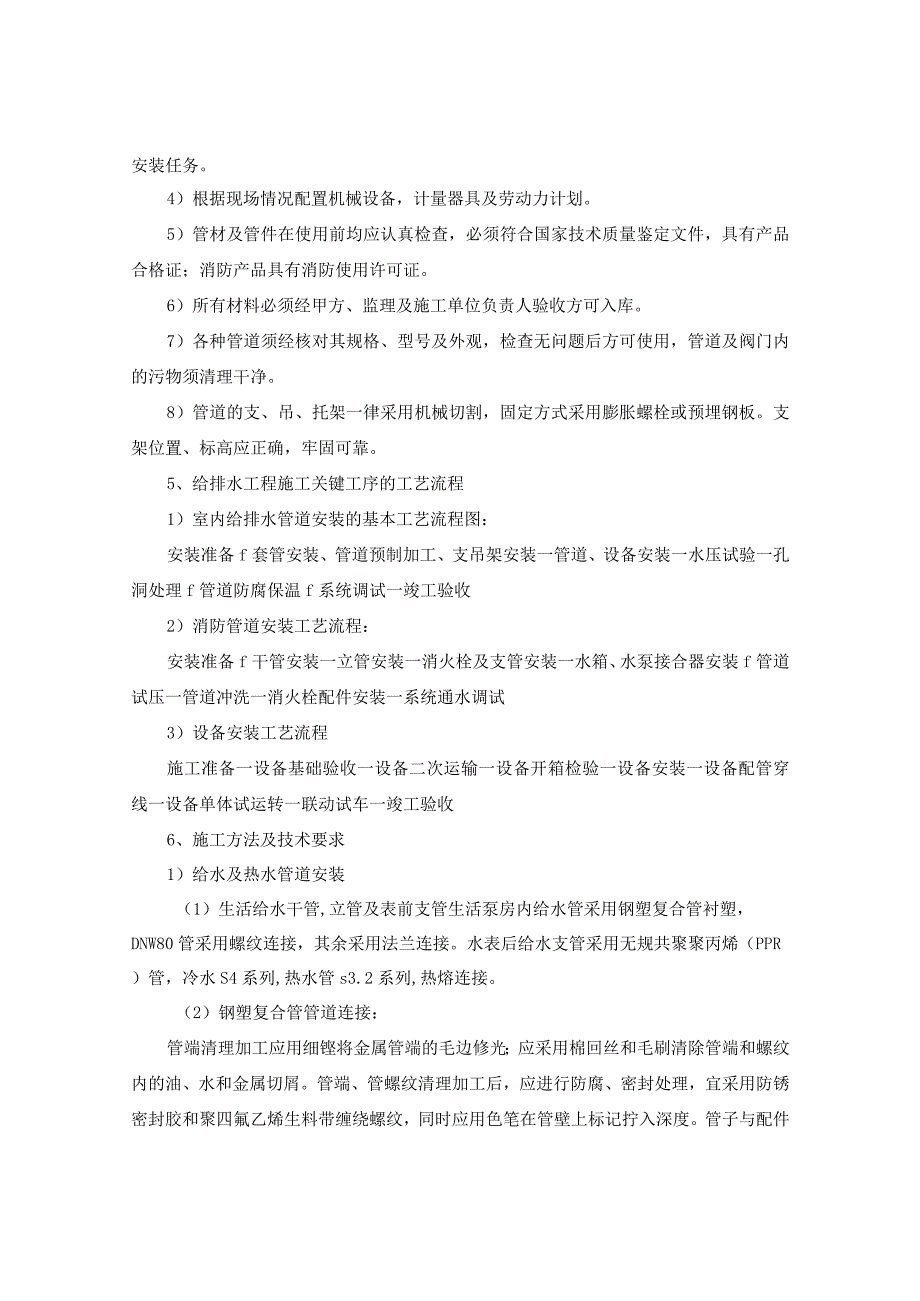 安装任务。

4）根据现场情况配置机械设备，计量器具及劳动力计划。

5）管材及管件在使用前均应认真检查，必须符合国家技术质量鉴定文件，具有产品合格证；消防产品具有消防使用许可证。

6）所有材料必须经甲方、监理及施工单位负责人验收方可入库。

7）各种管道须经核对其规格、型号及外观，检查无问题后方可使用，管道及阀门内的污物须清理干净。

8）管道的支、吊、托架一律采用机械切割，固定方式采用膨胀螺栓或预埋钢板。支架位置、标高应正确，牢固可靠。

5、给排水工程施工关键工序的工艺流程

1）室内给排水管道安装的基本工艺流程图：

安装准备 f 套管安装、管道预制加工、支吊架安装一管道、设备安装一水压试验一孔洞处理 f 管道防腐保温 f 系统调试一竣工验收

2）消防管道安装工艺流程：

安装准备 f 干管安装一立管安装一消火栓及支管安装一水箱、水泵接合器安装 f 管道试压一管道冲洗一消火栓配件安装一系统通水调试

3）设备安装工艺流程

施工准备一设备基础验收一设备二次运输一设备开箱检验一设备安装一设备配管穿线一设备单体试运转一联动试车一竣工验收

6、施工方法及技术要求

1）给水及热水管道安装

（1）生活给水干管，立管及表前支管生活泵房内给水管采用钢塑复合管衬塑，DNW80 管采用螺纹连接，其余采用法兰连接。水表后给水支管采用无规共聚聚丙烯（PPR）管，冷水 S4 系列，热水管 s3.2 系列，热熔连接。

（2）钢塑复合管管道连接：

管端清理加工应用细锉将金属管端的毛边修光；应采用棉回丝和毛刷清除管端和螺纹内的油、水和金属切屑。管端、管螺纹清理加工后，应进行防腐、密封处理，宜采用防锈密封胶和聚四氟乙烯生料带缠绕螺纹，同时应用色笔在管壁上标记拧入深度。管子与配件